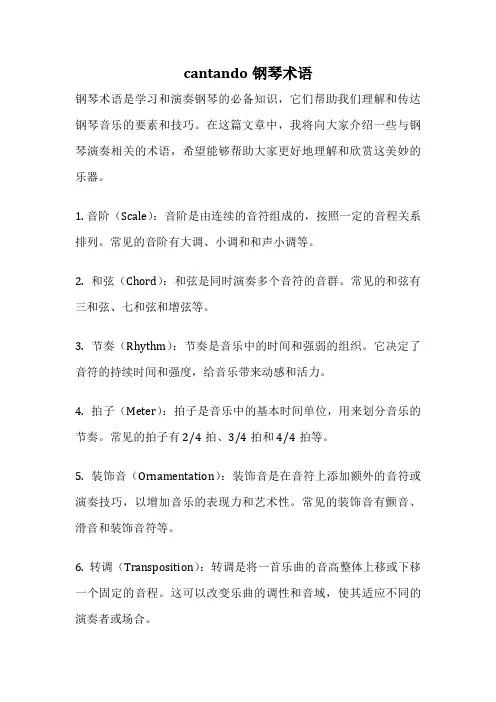 cantando 钢琴术语

钢琴术语是学习和演奏钢琴的必备知识，它们帮助我们理解和传达钢琴音乐的要素和技巧。在这篇文章中，我将向大家介绍一些与钢琴演奏相关的术语，希望能够帮助大家更好地理解和欣赏这美妙的乐器。

1. 音阶（Scale）：音阶是由连续的音符组成的，按照一定的音程关系排列。常见的音阶有大调、小调和和声小调等。

2. 和弦（Chord）：和弦是同时演奏多个音符的音群。常见的和弦有三和弦、七和弦和增弦等。

3. 节奏（Rhythm）：节奏是音乐中的时间和强弱的组织。它决定了音符的持续时间和强度，给音乐带来动感和活力。

4. 拍子（Meter）：拍子是音乐中的基本时间单位，用来划分音乐的节奏。常见的拍子有 2/4 拍、3/4 拍和 4/4 拍等。

5. 装饰音（Ornamentation）：装饰音是在音符上添加额外的音符或演奏技巧，以增加音乐的表现力和艺术性。常见的装饰音有颤音、滑音和装饰音符等。

6. 转调（Transposition）：转调是将一首乐曲的音高整体上移或下移一个固定的音程。这可以改变乐曲的调性和音域，使其适应不同的演奏者或场合。